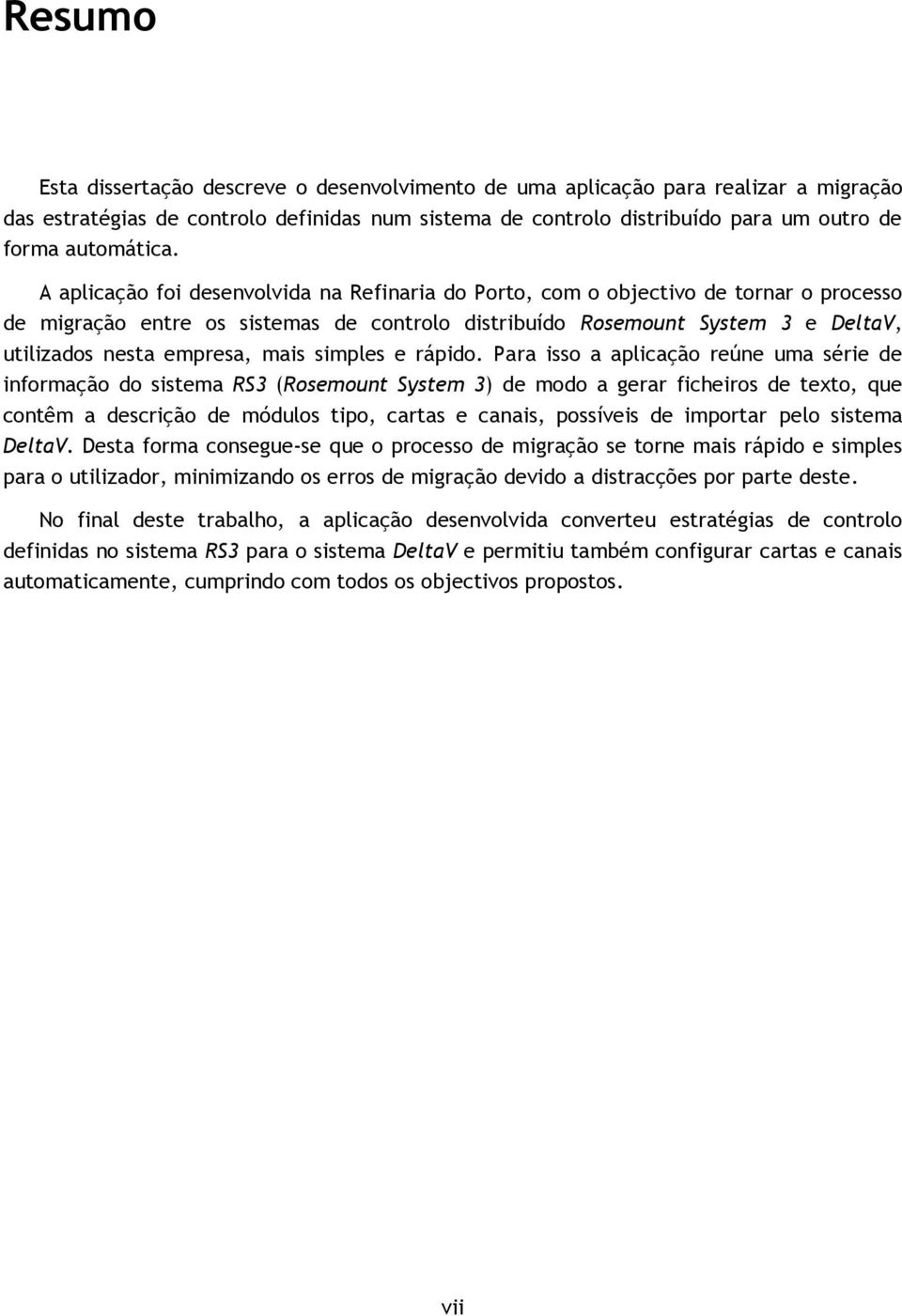 Resumo

Esta dissertação descreve o desenvolvimento de uma aplicação para realizar a migração das estratégias de controlo definidas num sistema de controlo distribuído para um outro de forma automática.

A aplicação foi desenvolvida na Refinaria do Porto, com o objectivo de tornar o processo de migração entre os sistemas de controlo distribuído Rosemount System 3 e DeltaV, utilizados nesta empresa, mais simples e rápido. Para isso a aplicação reúne uma série de informação do sistema RS3 (Rosemount System 3) de modo a gerar ficheiros de texto, que contêm a descrição de módulos tipo, cartas e canais, possíveis de importar pelo sistema DeltaV. Desta forma consegue-se que o processo de migração se torne mais rápido e simples para o utilizador, minimizando os erros de migração devido a distracções por parte deste.

No final deste trabalho, a aplicação desenvolvida converteu estratégias de controlo definidas no sistema RS3 para o sistema DeltaV e permitiu também configurar cartas e canais automaticamente, cumprindo com todos os objectivos propostos.

vii